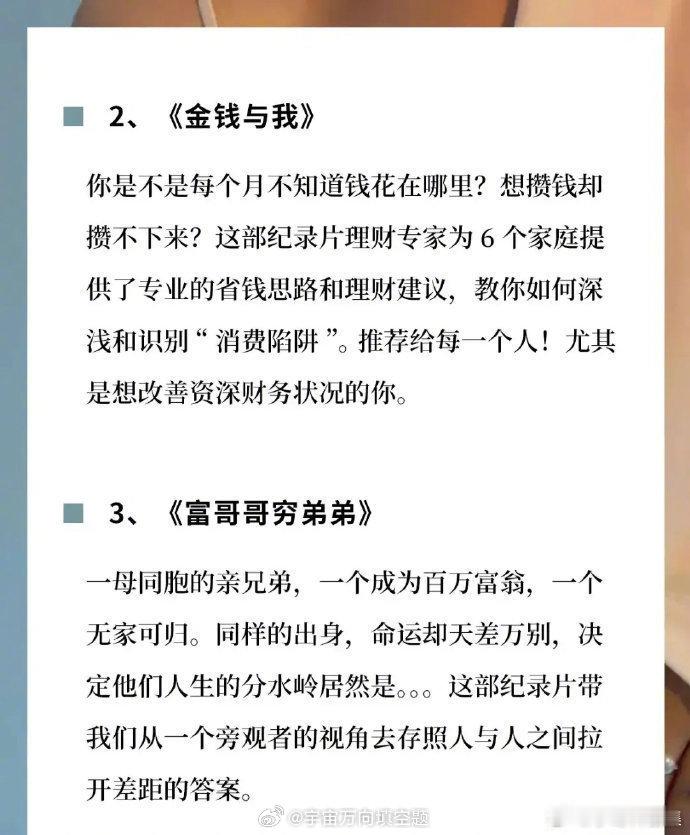 2、《金钱与我》

你是不是每个月不知道钱花在哪里？想攒钱却攒不下来？这部纪录片理财专家为 6 个家庭提供了专业的省钱思路和理财建议，教你如何深浅和识别“ 消费陷阱 ”。推荐给每一个人！尤其是想改善资深财务状况的你。

3、《富哥哥穷弟弟》

一母同胞的亲兄弟，一个成为百万富翁，一个无家可归。同样的出身，命运却天差万别，决定他们人生的分水岭居然是。。。这部纪录片带我们从一个旁观者的视角去存照人与人之间拉开差距的答案。

@宇宙历向填空题